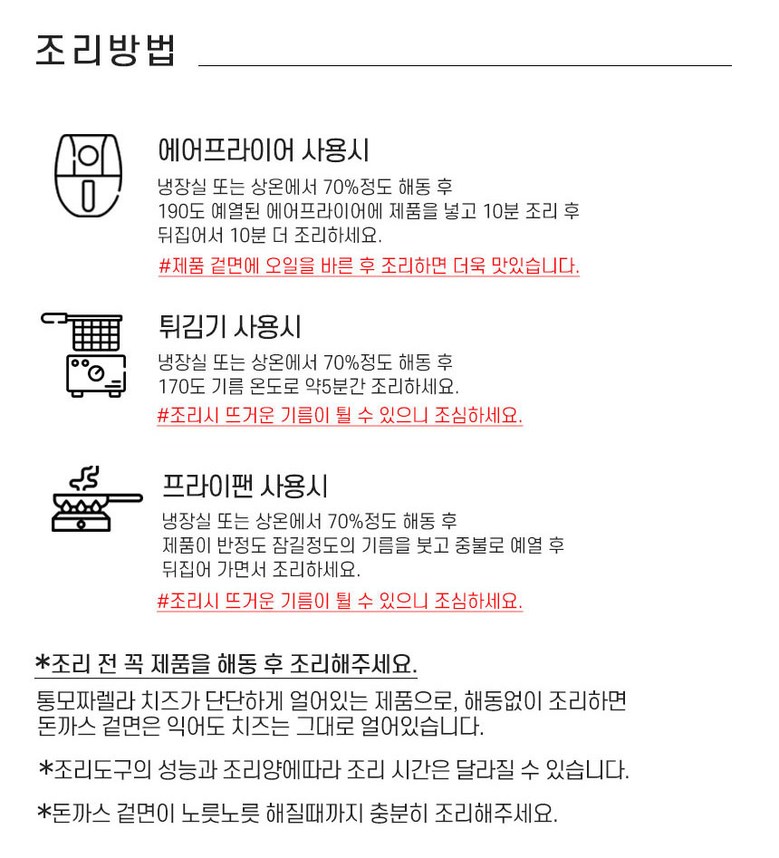 조리방법

에어프라이어 사용시
냉장실 또는 상온에서 70%정도 해동 후
190도 예열된 에어프라이어에 제품을 넣고 10분 조리 후
뒤집어서 10분 더 조리하세요.
#제품 겉면에 오일을 바른 후 조리하면 더욱 맛있습니다.

튀김기 사용시
냉장실 또는 상온에서 70%정도 해동 후
170도 기름 온도로 약5분간 조리하세요.
#조리시 뜨거운 기름이 튈 수 있으니 조심하세요.

프라이팬 사용시
냉장실 또는 상온에서 70%정도 해동 후
제품이 반정도 잠길정도의 기름을 붓고 중불로 예열 후
뒤집어 가면서 조리하세요.
#조리시 뜨거운 기름이 튈 수 있으니 조심하세요.

*조리 전 꼭 제품을 해동 후 조리해주세요.
통모짜렐라 치즈가 단단하게 얼어있는 제품으로, 해동없이 조리하면 돈까스 겉면은 익어도 치즈는 그대로 얼어있습니다.

*조리도구의 성능과 조리양에따라 조리 시간은 달라질 수 있습니다.

*돈까스 겉면이 노릇노릇 해질때까지 충분히 조리해주세요.